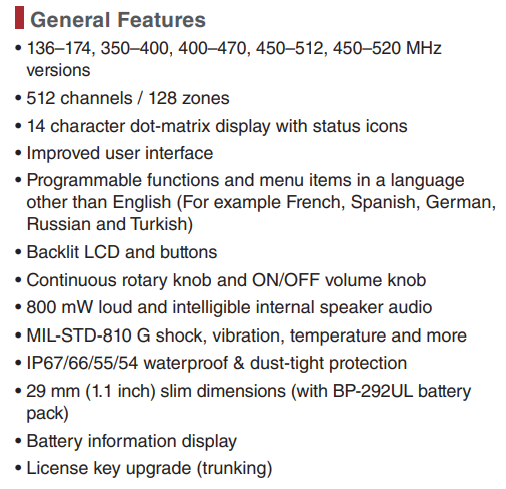 General Features

• 136–174, 350–400, 400–470, 450–512, 450–520 MHz versions

• 512 channels / 128 zones

• 14 character dot-matrix display with status icons

• Improved user interface

• Programmable functions and menu items in a language other than English (For example French, Spanish, German, Russian and Turkish)

• Backlit LCD and buttons

• Continuous rotary knob and ON/OFF volume knob

• 800 mW loud and intelligible internal speaker audio

• MIL-STD-810 G shock, vibration, temperature and more

• IP67/66/55/54 waterproof & dust-tight protection

• 29 mm (1.1 inch) slim dimensions (with BP-292UL battery pack)

• Battery information display

• License key upgrade (trunking)